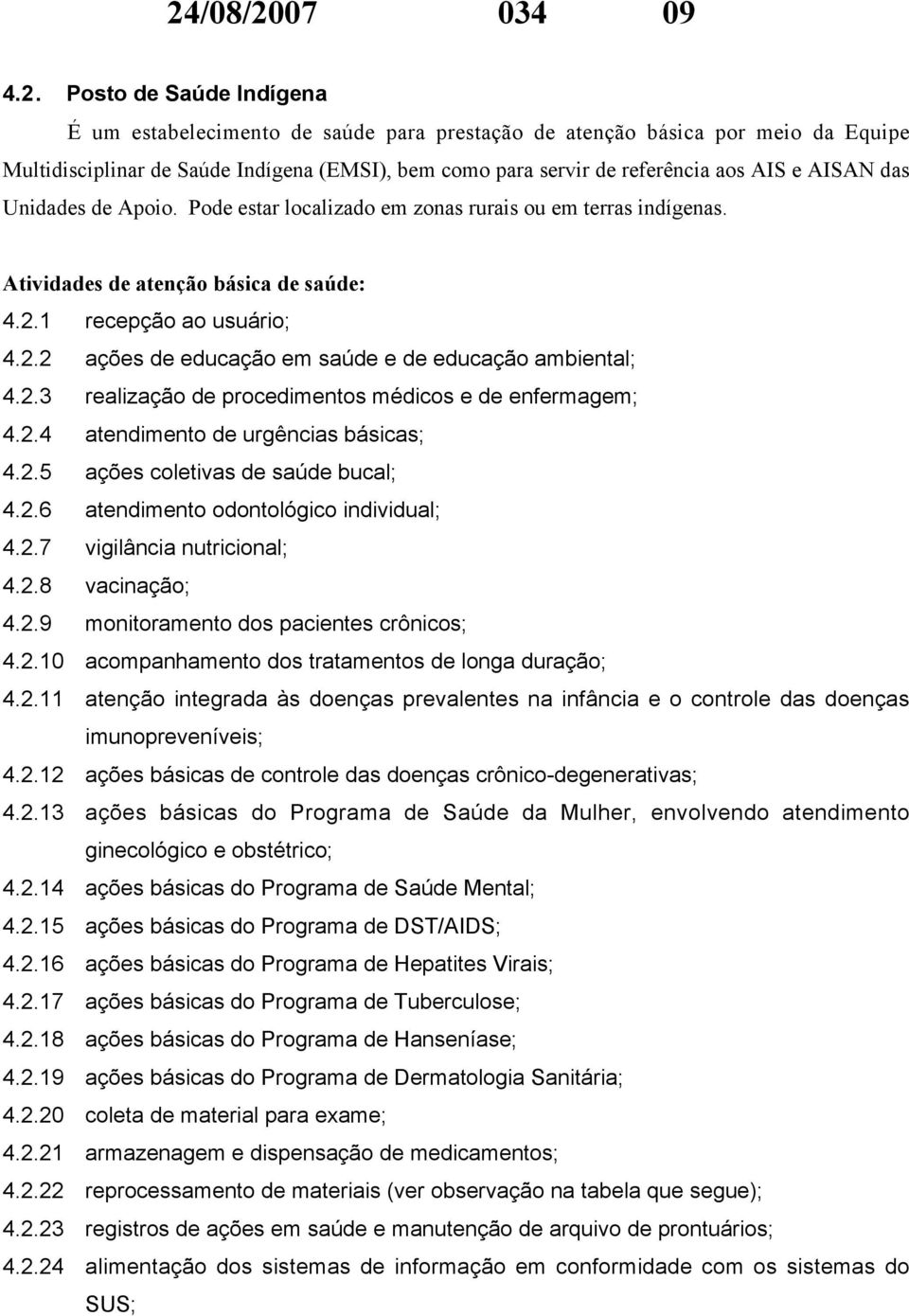 24/08/2007 034 09

4.2. Posto de Saúde Indígena

É um estabelecimento de saúde para prestação de atenção básica por meio da Equipe Multidisciplinar de Saúde Indígena (EMSI), bem como para servir de referência aos AIS e AISAN das Unidades de Apoio. Pode estar localizado em zonas rurais ou em terras indígenas.

Atividades de atenção básica de saúde:

4.2.1 recepção ao usuário;
4.2.2 ações de educação em saúde e de educação ambiental;
4.2.3 realização de procedimentos médicos e de enfermagem;
4.2.4 atendimento de urgências básicas;
4.2.5 ações coletivas de saúde bucal;
4.2.6 atendimento odontológico individual;
4.2.7 vigilância nutricional;
4.2.8 vacinação;
4.2.9 monitoramento dos pacientes crônicos;
4.2.10 acompanhamento dos tratamentos de longa duração;
4.2.11 atenção integrada às doenças prevalentes na infância e o controle das doenças imunopreveníveis;
4.2.12 ações básicas de controle das doenças crônico-degenerativas;
4.2.13 ações básicas do Programa de Saúde da Mulher, envolvendo atendimento ginecológico e obstétrico;
4.2.14 ações básicas do Programa de Saúde Mental;
4.2.15 ações básicas do Programa de DST/AIDS;
4.2.16 ações básicas do Programa de Hepatites Virais;
4.2.17 ações básicas do Programa de Tuberculose;
4.2.18 ações básicas do Programa de Hanseníase;
4.2.19 ações básicas do Programa de Dermatologia Sanitária;
4.2.20 coleta de material para exame;
4.2.21 armazenagem e dispensação de medicamentos;
4.2.22 reprocessamento de materiais (ver observação na tabela que segue);
4.2.23 registros de ações em saúde e manutenção de arquivo de prontuários;
4.2.24 alimentação dos sistemas de informação em conformidade com os sistemas do SUS;